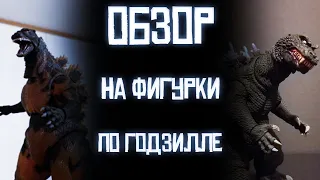 ОБЗОР

НА ФИГУРКИ

ПО ГОДЗИЛЛЕ